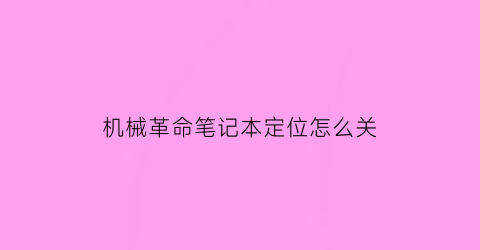 机械革命笔记本定位怎么关